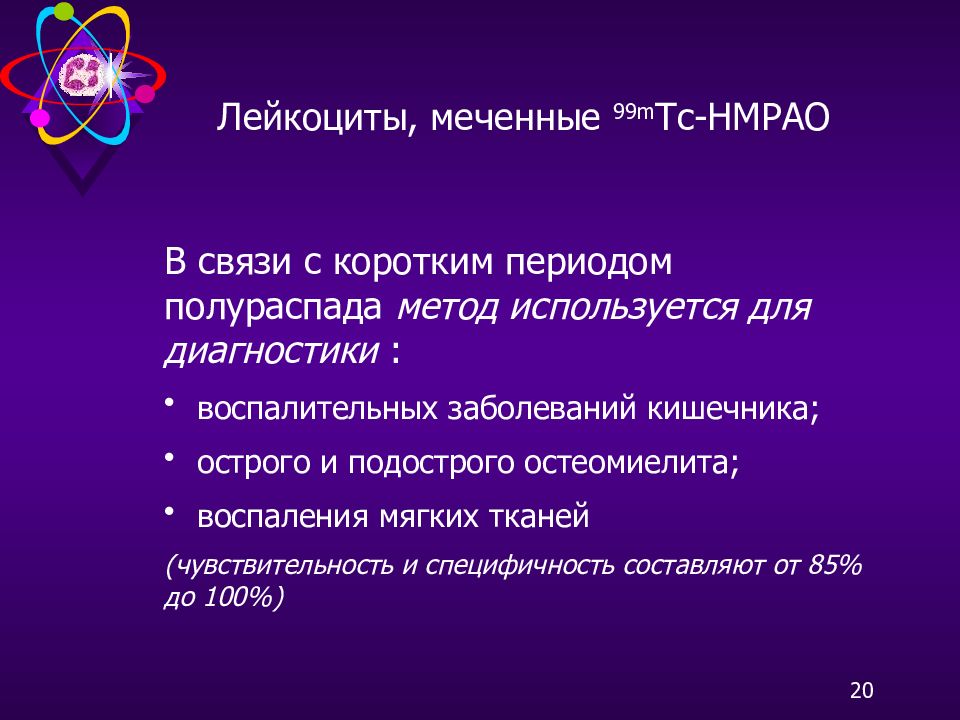 Лейкоциты, меченные $^{99m}$Tc-HMPAO

В связи с коротким периодом полураспада метод используется для диагностики :

• воспалительных заболеваний кишечника;

• острого и подострого остеомиелита;

• воспаления мягких тканей

(чувствительность и специфичность составляют от 85% до 100%)

20